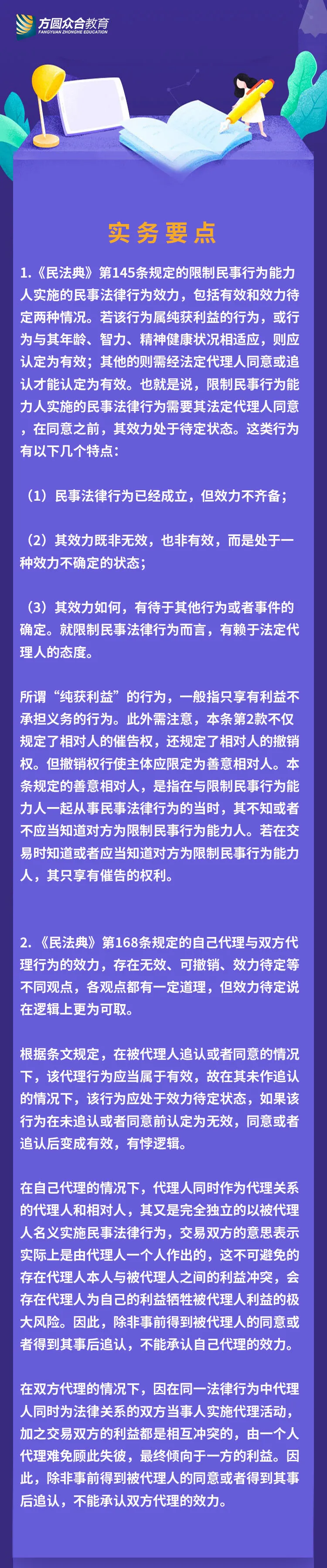 方圆众合教育
FANGYUAN ZHONGHE EDUCATION

实务要点

1.《民法典》第145条规定的限制民事行为能力人实施的民事法律行为效力，包括有效和效力待定两种情况。若该行为属纯获利益的行为，或行为与其年龄、智力、精神健康状况相适应，则应认定为有效；其他的则需经法定代理人同意或追认才能认定为有效。也就是说，限制民事行为能力人实施的民事法律行为需要其法定代理人同意，在同意之前，其效力处于待定状态。这类行为有以下几个特点：

（1）民事法律行为已经成立，但效力不齐备；

（2）其效力既非无效，也非有效，而是处于一种效力不确定的状态；

（3）其效力如何，有待于其他行为或者事件的确定。就限制民事法律行为而言，有赖于法定代理人的态度。

所谓“纯获利益”的行为，一般指只享有利益不承担义务的行为。此外需注意，本条第2款不仅规定了相对人的催告权，还规定了相对人的撤销权。但撤销权行使主体应限定为善意相对人。本条规定的善意相对人，是指在与限制民事行为能力人一起从事民事法律行为的当时，其不知或者不应当知道对方为限制民事行为能力人。若在交易时知道或者应当知道对方为限制民事行为能力人，其只享有催告的权利。

2.《民法典》第168条规定的自己代理与双方代理行为的效力，存在无效、可撤销、效力待定等不同观点，各观点都有一定道理，但效力待定说在逻辑上更为可取。

根据条文规定，在被代理人追认或者同意的情况下，该代理行为应当属于有效，故在其未作追认的情况下，该行为应处于效力待定状态，如果该行为在未追认或者同意前认定为无效，同意或者追认后变成有效，有悖逻辑。

在自己代理的情况下，代理人同时作为代理关系的代理人和相对人，其又是完全独立的以被代理人名义实施民事法律行为，交易双方的意思表示实际上是由代理人一个人作出的，这不可避免的存在代理人本人与被代理人之间的利益冲突，会存在代理人为自己的利益牺牲被代理人利益的极大风险。因此，除非事前得到被代理人的同意或者得到其事后追认，不能承认自己代理的效力。

在双方代理的情况下，因在同一法律行为中代理人同时为法律关系的双方当事人实施代理活动，加之交易双方的利益都是相互冲突的，由一个人代理难免顾此失彼，最终倾向于一方的利益。因此，除非事前得到被代理人的同意或者得到其事后追认，不能承认双方代理的效力。